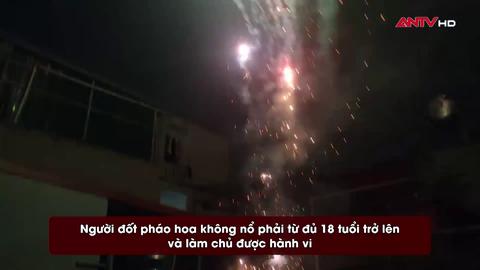 ANTV HD

Người đốt pháo hoa không nổ phải từ đủ 18 tuổi trở lên và làm chủ được hành vi